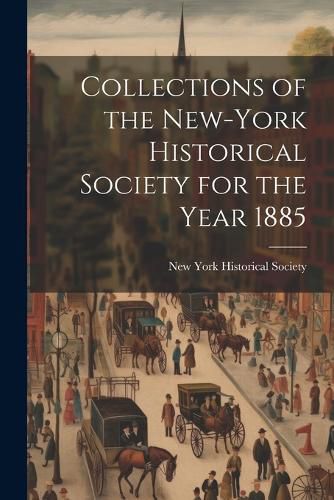 Collections of the New-York Historical Society for the Year 1885

New York Historical Society